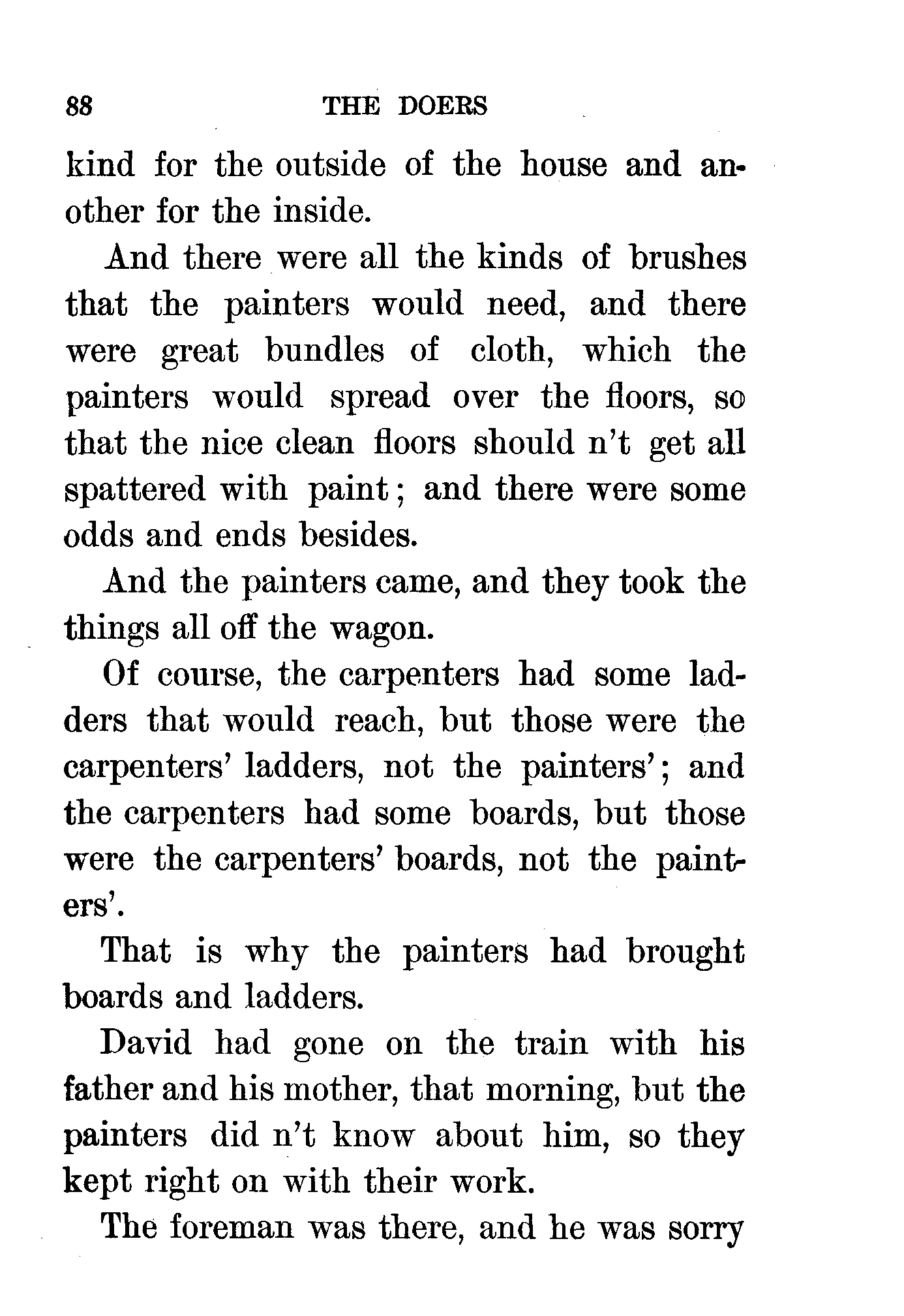 88 THE DOERS

kind for the outside of the house and another for the inside.

And there were all the kinds of brushes that the painters would need, and there were great bundles of cloth, which the painters would spread over the floors, so that the nice clean floors should n't get all spattered with paint; and there were some odds and ends besides.

And the painters came, and they took the things all off the wagon.

Of course, the carpenters had some ladders that would reach, but those were the carpenters' ladders, not the painters'; and the carpenters had some boards, but those were the carpenters' boards, not the painters'.

That is why the painters had brought boards and ladders.

David had gone on the train with his father and his mother, that morning, but the painters did n't know about him, so they kept right on with their work.

The foreman was there, and he was sorry